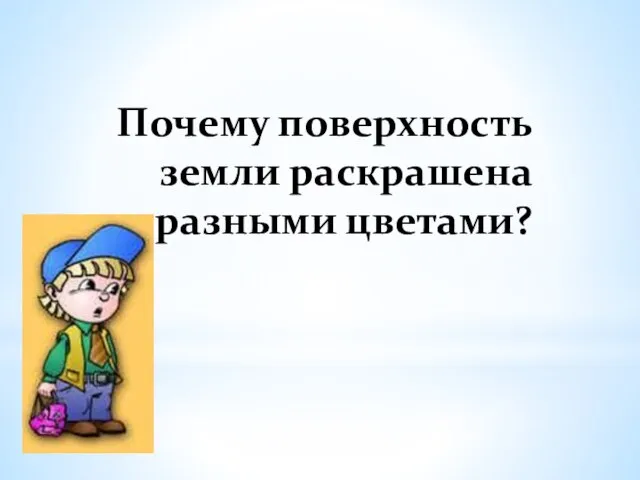 Почему поверхность земли раскрашена разными цветами?